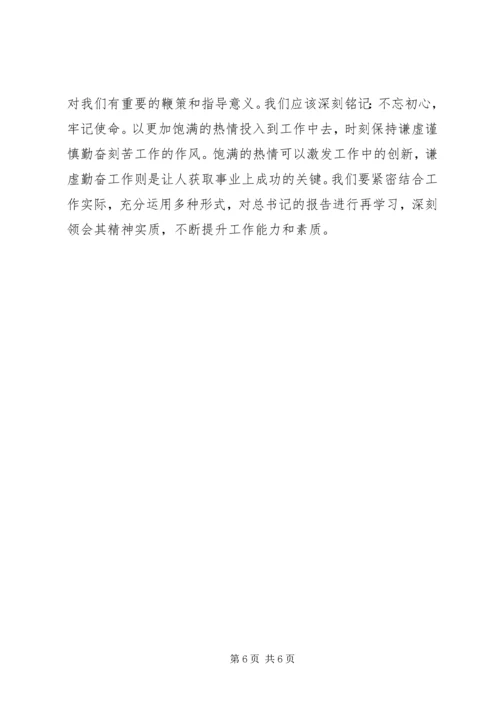 对我们有重要的鞭策和指导意义。我们应该深刻铭记：不忘初心，牢记使命。以更加饱满的热情投入到工作中去，时刻保持谦虚谨慎勤奋刻苦工作的作风。饱满的热情可以激发工作中的创新，谦虚勤奋工作则是让人获取事业上成功的关键。我们要紧密结合工作实际，充分运用多种形式，对总书记的报告进行再学习，深刻领会其精神实质，不断提升工作能力和素质。

第6页 共6页